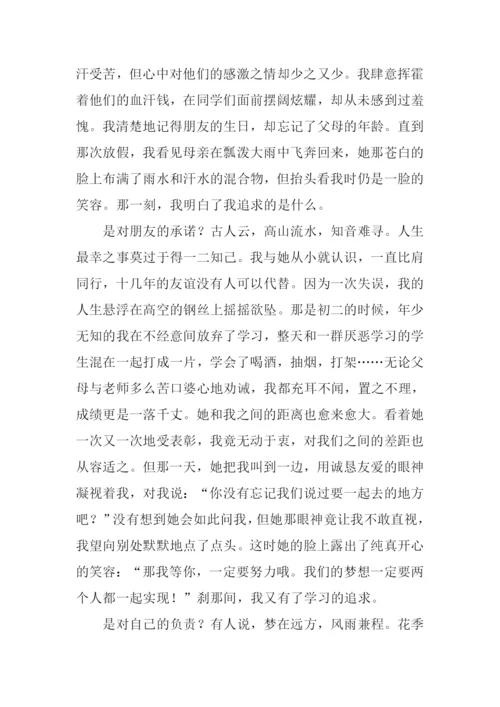 汗受苦，但心中对他们的感激之情却少之又少。我肆意挥霍着他们的血汗钱，在同学们面前摆阔炫耀，却从未感到过羞愧。我清楚地记得朋友的生日，却忘记了父母的年龄。直到那次放假，我看见母亲在瓢泼大雨中飞奔回来，她那苍白的脸上布满了雨水和汗水的混合物，但抬头看我时仍是一脸的笑容。那一刻，我明白了我追求的是什么。

是对朋友的承诺？古人云，高山流水，知音难寻。人生最幸之事莫过于得一二知己。我与她从小就认识，一直比肩同行，十几年的友谊没有人可以代替。因为一次失误，我的人生悬浮在高空的钢丝上摇摇欲坠。那是初二的时候，年少无知的我在不经意间放弃了学习，整天和一群厌恶学习的学生混在一起打成一片，学会了喝酒，抽烟，打架……无论父母与老师多么苦口婆心地劝诫，我都充耳不闻，置之不理，成绩更是一落千丈。她和我之间的距离也愈来愈大。看着她一次又一次地受表彰，我竟无动于衷，对我们之间的差距也从容适之。但那一天，她把我叫到一边，用诚恳友爱的眼神凝视着我，对我说：“你没有忘记我们说过要一起去的地方吧？”没有想到她会如此问我，但她那眼神竟让我不敢直视，我望向别处默默地点了点头。这时她的脸上露出了纯真开心的笑容：“那我等你，一定要努力哦。我们的梦想一定要两个人都一起实现！”刹那间，我又有了学习的追求。

是对自己的负责？有人说，梦在远方，风雨兼程。花季